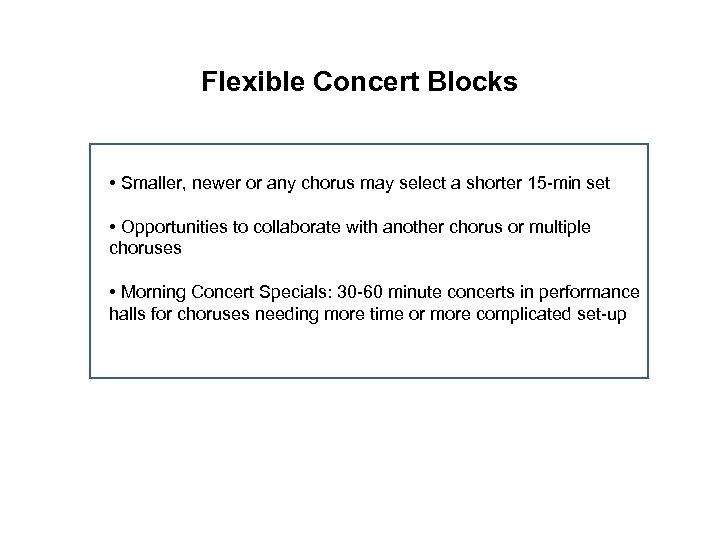 Flexible Concert Blocks

• Smaller, newer or any chorus may select a shorter 15-min set

• Opportunities to collaborate with another chorus or multiple choruses

• Morning Concert Specials: 30-60 minute concerts in performance halls for choruses needing more time or more complicated set-up